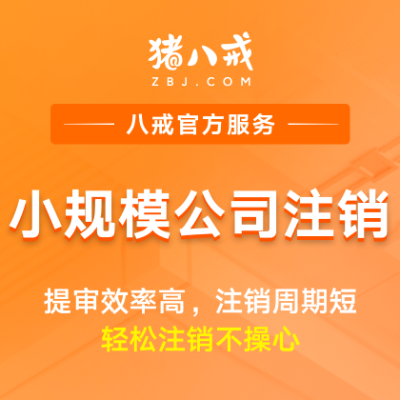 猪八戒
ZBJ.COM

八戒官方服务

小规模公司注销

提审效率高，注销周期短
轻松注销不操心